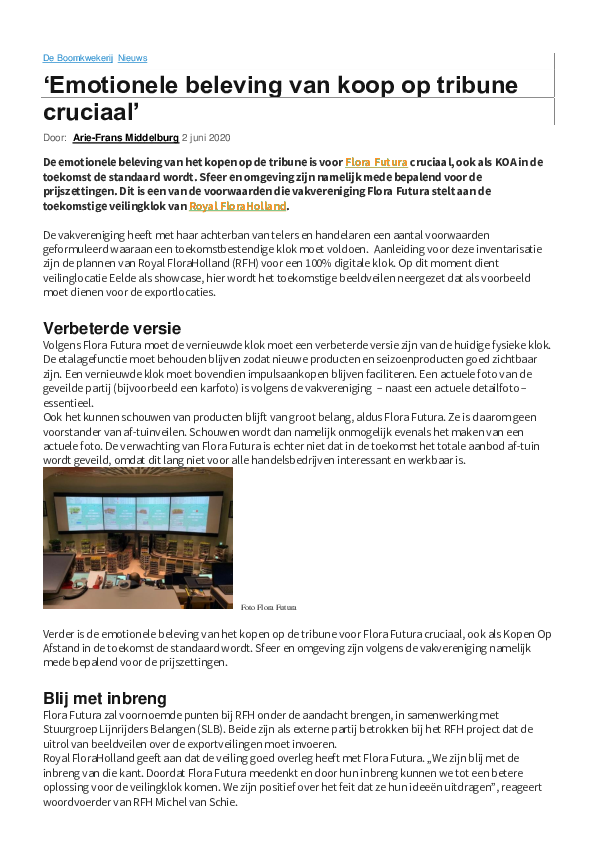 De Boomkwekerij Nieuws

‘Emotionele beleving van koop op tribune cruciaal’

Door: Arie-Frans Middelburg 2 juni 2020

De emotionele beleving van het kopen op de tribune is voor Flora Futura cruciaal, ook als KOA in de toekomst de standaard wordt. Sfeer en omgeving zijn namelijk mede bepalend voor de prijszettingen. Dit is een van de voorwaarden die vakvereniging Flora Futura stelt aan de toekomstige veilingklok van Royal FloraHolland.

De vakvereniging heeft met haar achterban van telers en handelaren een aantal voorwaarden geformuleerd waaraan een toekomstbestendige klok moet voldoen. Aanleiding voor deze inventarisatie zijn de plannen van Royal FloraHolland (RFH) voor een 100% digitale klok. Op dit moment dient veilinglocatie Eelde als showcase, hier wordt het toekomstige beeldveilen neergezet dat als voorbeeld moet dienen voor de exportlocaties.

Verbeterde versie
Volgens Flora Futura moet de vernieuwde klok moet een verbeterde versie zijn van de huidige fysieke klok. De etalagefunctie moet behouden blijven zodat nieuwe producten en seizoenproducten goed zichtbaar zijn. Een vernieuwde klok moet bovendien impulsaankopen blijven faciliteren. Een actuele foto van de geveilde partij (bijvoorbeeld een karfoto) is volgens de vakvereniging – naast een actuele detailfoto – essentieel.
Ook het kunnen schouwen van producten blijft van groot belang, aldus Flora Futura. Ze is daarom geen voorstander van af-tuinveilen. Schouwen wordt dan namelijk onmogelijk evenals het maken van een actuele foto. De verwachting van Flora Futura is echter niet dat in de toekomst het totale aanbod af-tuin wordt geveild, omdat dit lang niet voor alle handelsbedrijven interessant en werkbaar is.

Foto Flora Futura

Verder is de emotionele beleving van het kopen op de tribune voor Flora Futura cruciaal, ook als Kopen Op Afstand in de toekomst de standaard wordt. Sfeer en omgeving zijn volgens de vakvereniging namelijk mede bepalend voor de prijszettingen.

Blij met inbreng
Flora Futura zal voornoemde punten bij RFH onder de aandacht brengen, in samenwerking met Stuurgroep Lijnrijders Belangen (SLB). Beide zijn als externe partij betrokken bij het RFH project dat de uitrol van beeldveilen over de exportveilingen moet invoeren.
Royal FloraHolland geeft aan dat de veiling goed overleg heeft met Flora Futura. „We zijn blij met de inbreng van die kant. Doordat Flora Futura meedenkt en door hun inbreng kunnen we tot een betere oplossing voor de veilingklok komen. We zijn positief over het feit dat ze hun ideeën uitdragen”, reageert woordvoerder van RFH Michel van Schie.